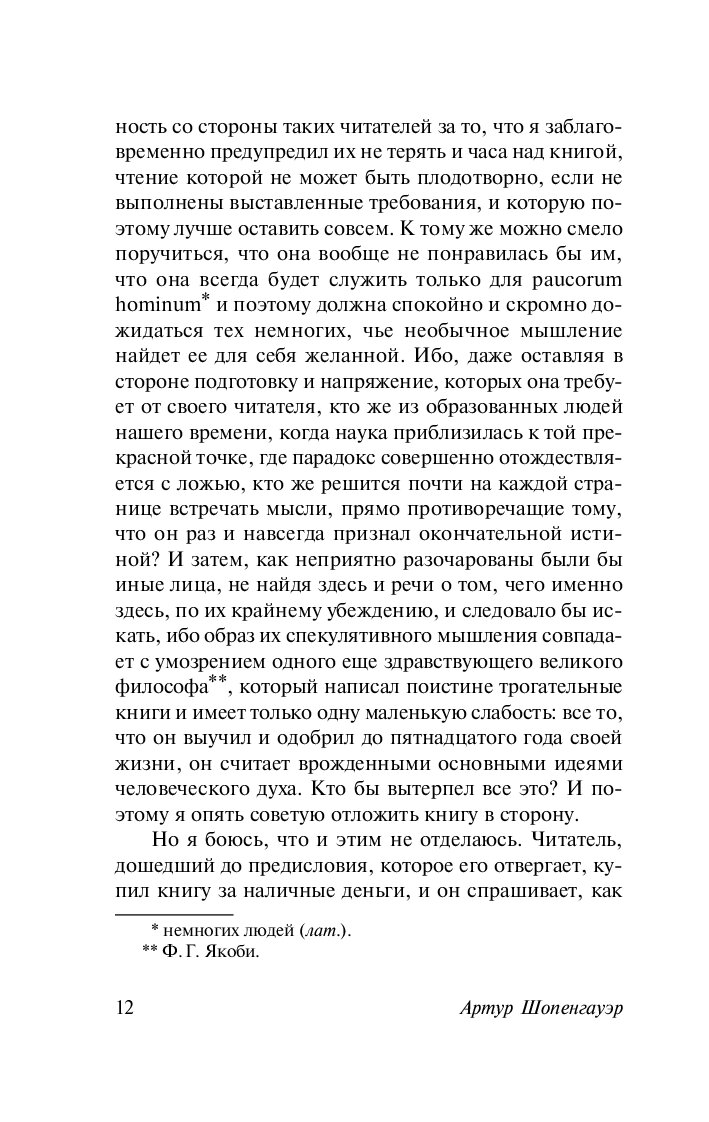 ность со стороны таких читателей за то, что я заблаговременно предупредил их не терять и часа над книгой, чтение которой не может быть плодотворно, если не выполнены выставленные требования, и которую поэтому лучше оставить совсем. К тому же можно смело поручиться, что она вообще не понравилась бы им, что она всегда будет служить только для paucorum hominum* и поэтому должна спокойно и скромно дожидаться тех немногих, чье необычное мышление найдет ее для себя желанной. Ибо, даже оставляя в стороне подготовку и напряжение, которых она требует от своего читателя, кто же из образованных людей нашего времени, когда наука приблизилась к той прекрасной точке, где парадокс совершенно отождествляется с ложью, кто же решится почти на каждой странице встречать мысли, прямо противоречащие тому, что он раз и навсегда признал окончательной истиной? И затем, как неприятно разочарованы были бы иные лица, не найдя здесь и речи о том, чего именно здесь, по их крайнему убеждению, и следовало бы искать, ибо образ их спекулятивного мышления совпадает с умозрением одного еще здравствующего великого философа**, который написал поистине трогательные книги и имеет только одну маленькую слабость: все то, что он выучил и одобрил до пятнадцатого года своей жизни, он считает врожденными основными идеями человеческого духа. Кто бы вытерпел все это? И поэтому я опять советую отложить книгу в сторону.

Но я боюсь, что и этим не отделаюсь. Читатель, дошедший до предисловия, которое его отвергает, купил книгу за наличные деньги, и он спрашивает, как

* немногих людей (лат.).
** Ф. Г. Якоби.

12 Артур Шопенгауэр